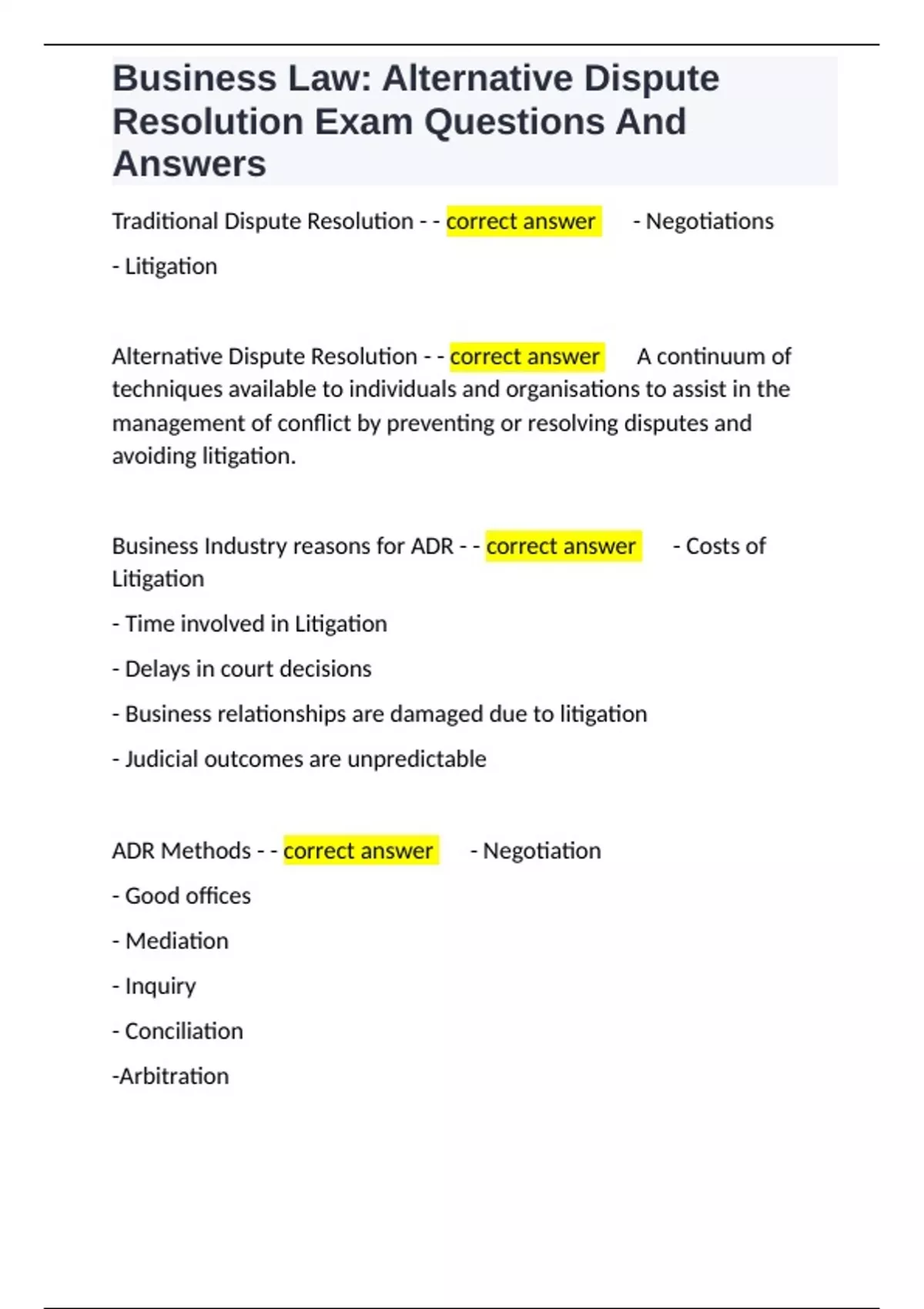 Business Law: Alternative Dispute Resolution Exam Questions And Answers

Traditional Dispute Resolution - - correct answer - Negotiations

- Litigation

Alternative Dispute Resolution - - correct answer A continuum of techniques available to individuals and organisations to assist in the management of conflict by preventing or resolving disputes and avoiding litigation.

Business Industry reasons for ADR - - correct answer - Costs of Litigation

- Time involved in Litigation

- Delays in court decisions

- Business relationships are damaged due to litigation

- Judicial outcomes are unpredictable

ADR Methods - - correct answer - Negotiation

- Good offices

- Mediation

- Inquiry

- Conciliation

-Arbitration